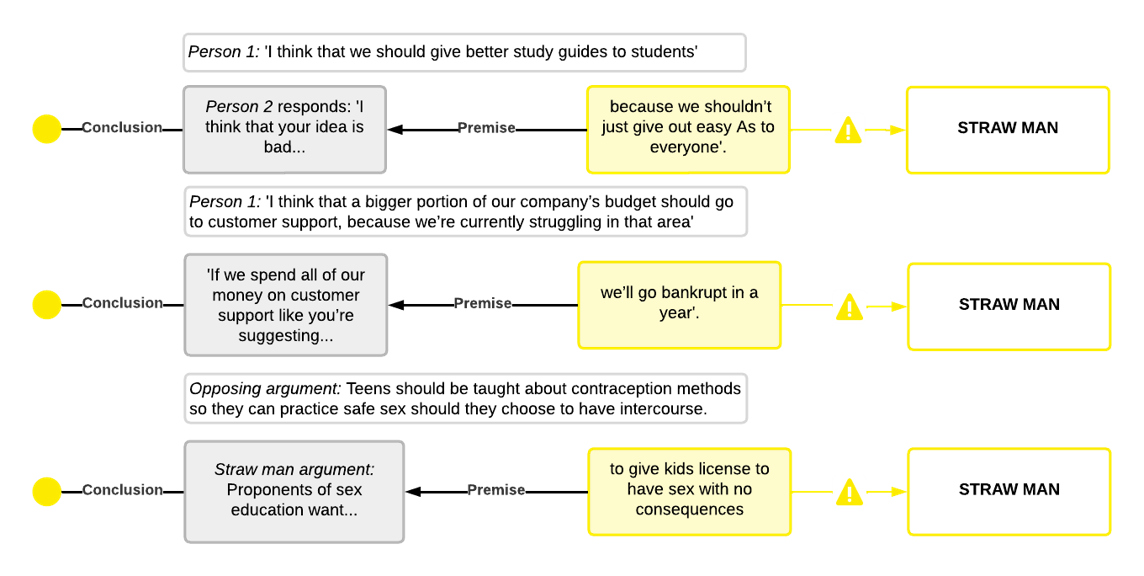 Person 1: 'I think that we should give better study guides to students'

Conclusion

Person 2 responds: 'I think that your idea is bad...

Premise

because we shouldn't just give out easy As to everyone'.

STRAW MAN

Person 1: 'I think that a bigger portion of our company's budget should go to customer support, because we're currently struggling in that area'

Conclusion

'If we spend all of our money on customer support like you're suggesting...

Premise

we'll go bankrupt in a year'.

STRAW MAN

Opposing argument: Teens should be taught about contraception methods so they can practice safe sex should they choose to have intercourse.

Conclusion

Straw man argument: Proponents of sex education want...

Premise

to give kids license to have sex with no consequences

STRAW MAN